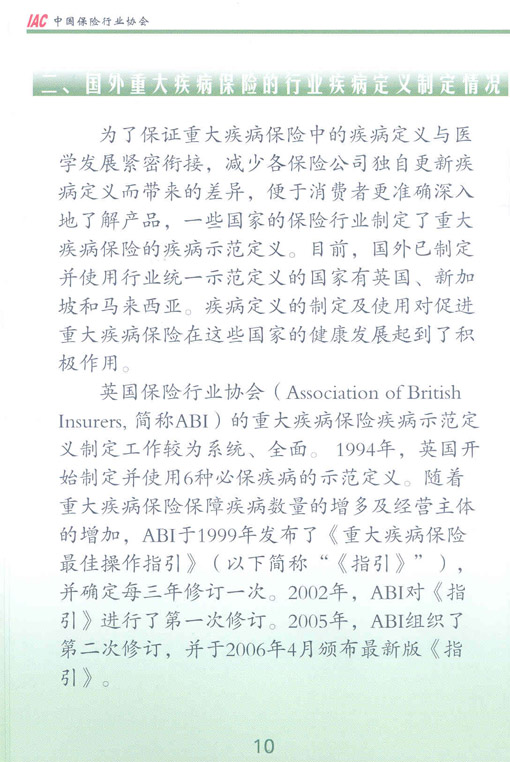 IAC 中国保险行业协会

二、国外重大疾病保险的行业疾病定义制定情况

为了保证重大疾病保险中的疾病定义与医学发展紧密衔接，减少各保险公司独自更新疾病定义而带来的差异，便于消费者更准确深入地了解产品，一些国家的保险行业制定了重大疾病保险的疾病示范定义。目前，国外已制定并使用行业统一示范定义的国家有英国、新加坡和马来西亚。疾病定义的制定及使用对促进重大疾病保险在这些国家的健康发展起到了积极作用。

英国保险行业协会（Association of British Insurers, 简称ABI）的重大疾病保险疾病示范定义制定工作较为系统、全面。1994年，英国开始制定并使用6种必保疾病的示范定义。随着重大疾病保险保障疾病数量的增多及经营主体的增加，ABI于1999年发布了《重大疾病保险最佳操作指引》（以下简称“《指引》”），并确定每三年修订一次。2002年，ABI对《指引》进行了第一次修订。2005年，ABI组织了第二次修订，并于2006年4月颁布最新版《指引》。

10